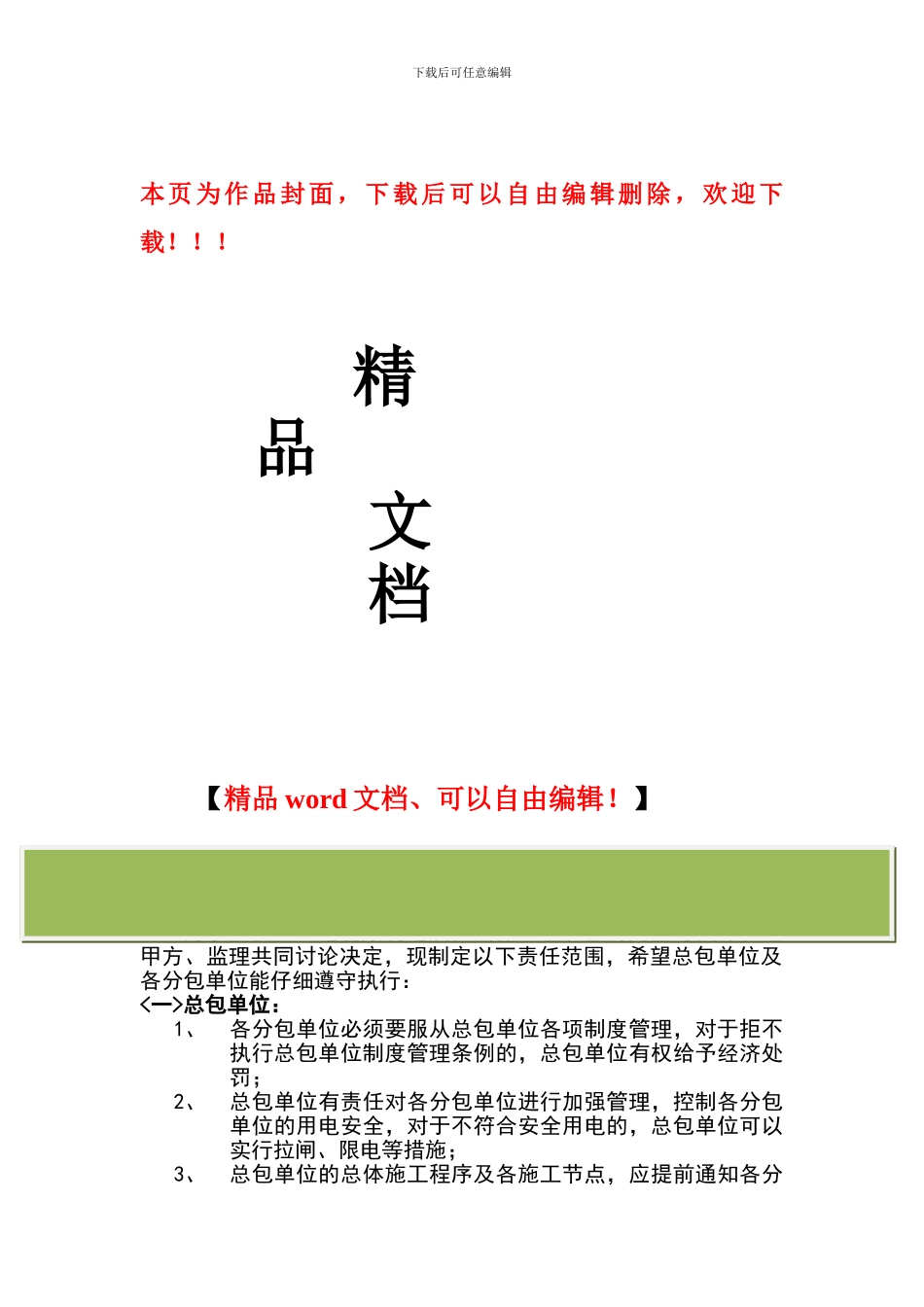 下载后可任意编辑

本页为作品封面，下载后可以自由编辑删除，欢迎下载！！！

精

品

文

档

【精品 word 文档、可以自由编辑！】

甲方、监理共同讨论决定，现制定以下责任范围，希望总包单位及各分包单位能仔细遵守执行：

<一>总包单位：

1、 各分包单位必须要服从总包单位各项制度管理，对于拒不执行总包单位制度管理条例的，总包单位有权给予经济处罚；

2、 总包单位有责任对各分包单位进行加强管理，控制各分包单位的用电安全，对于不符合安全用电的，总包单位可以实行拉闸、限电等措施；

3、 总包单位的总体施工程序及各施工节点，应提前通知各分